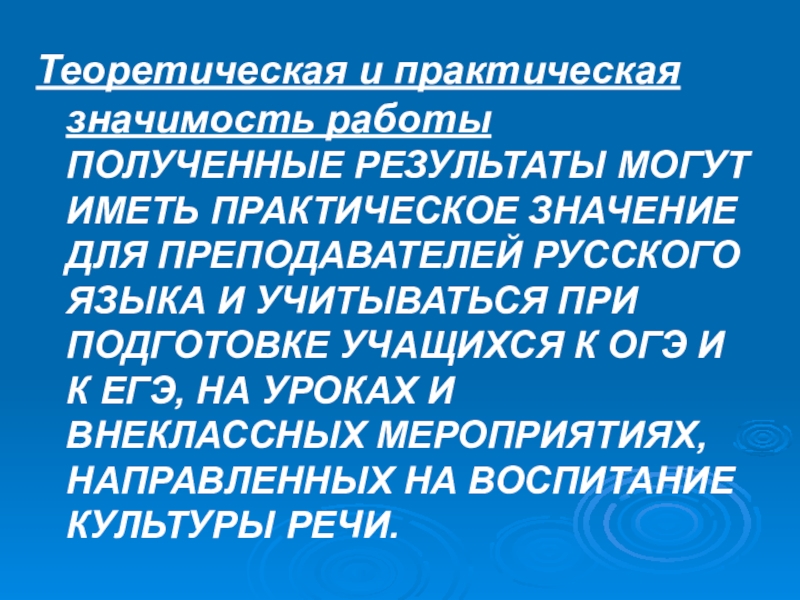 Теоретическая и практическая значимость работы

ПОЛУЧЕННЫЕ РЕЗУЛЬТАТЫ МОГУТ ИМЕТЬ ПРАКТИЧЕСКОЕ ЗНАЧЕНИЕ ДЛЯ ПРЕПОДАВАТЕЛЕЙ РУССКОГО ЯЗЫКА И УЧИТЫВАТЬСЯ ПРИ ПОДГОТОВКЕ УЧАЩИХСЯ К ОГЭ И К ЕГЭ, НА УРОКАХ И ВНЕКЛАССНЫХ МЕРОПРИЯТИЯХ, НАПРАВЛЕННЫХ НА ВОСПИТАНИЕ КУЛЬТУРЫ РЕЧИ.